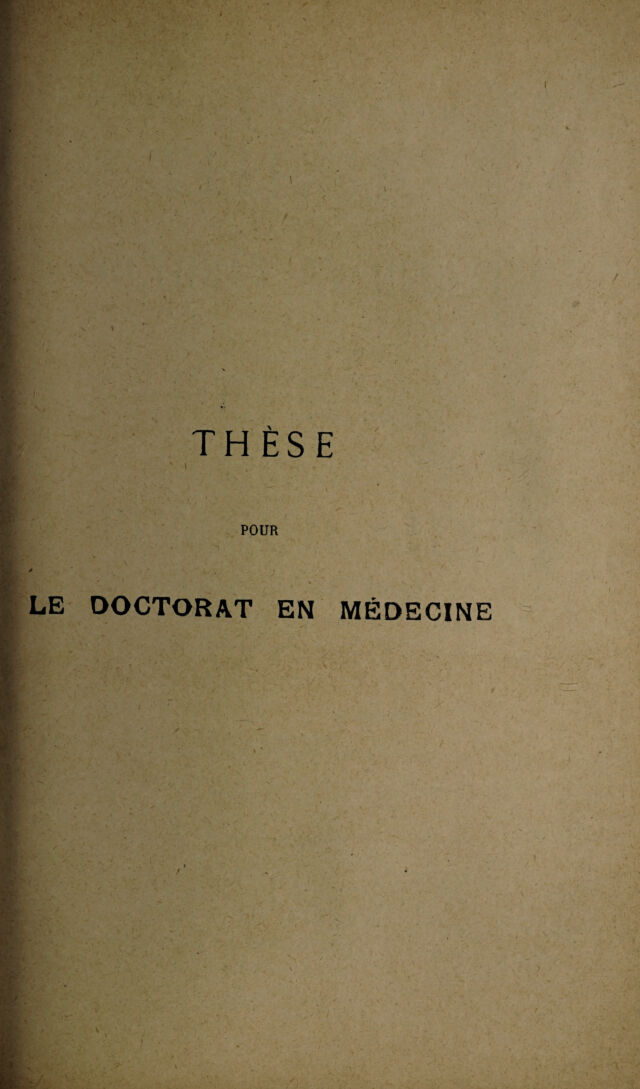 THÈSE

POUR

LE DOCTORAT EN MÉDECINE